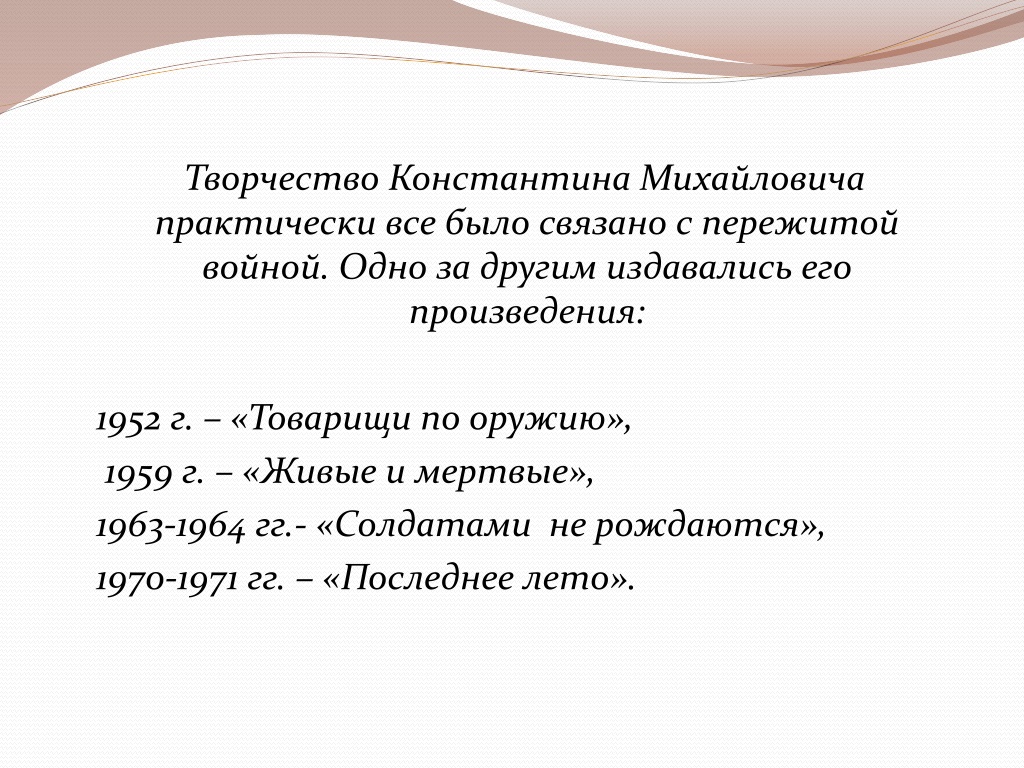 Творчество Константина Михайловича практически все было связано с пережитой войной. Одно за другим издавались его произведения:

1952 г. – «Товарищи по оружию»,
1959 г. – «Живые и мертвые»,
1963-1964 гг.- «Солдатами не рождаются»,
1970-1971 гг. – «Последнее лето».